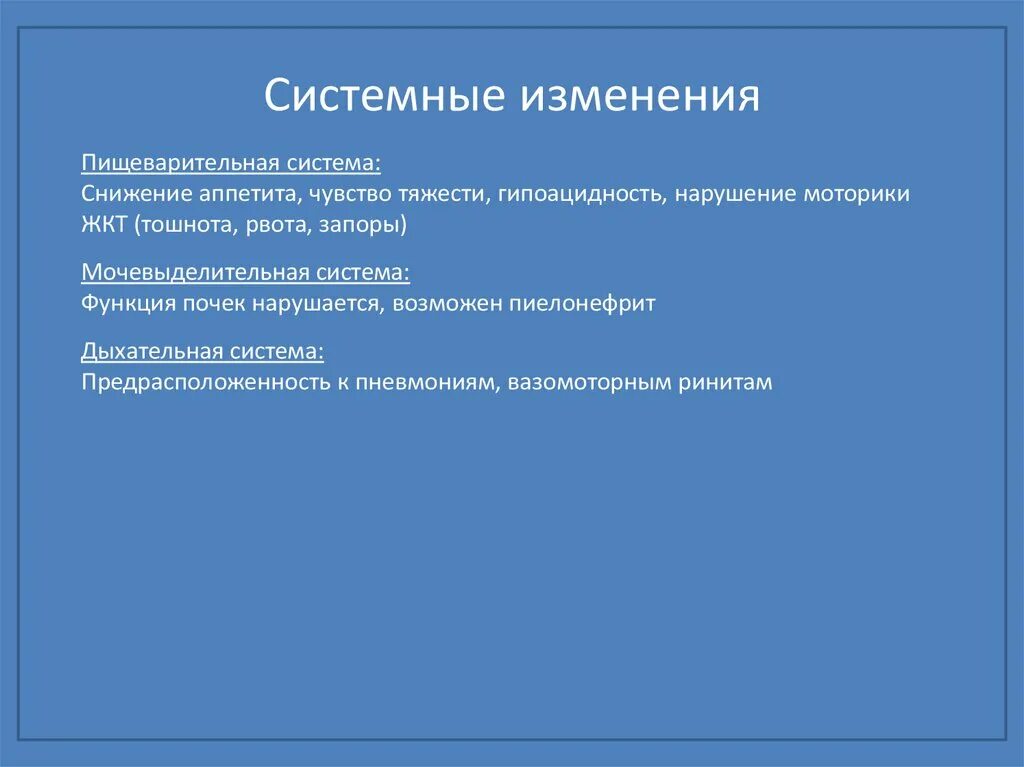 Системные изменения

Пищеварительная система:
Снижение аппетита, чувство тяжести, гипоацидность, нарушение моторики ЖКТ (тошнота, рвота, запоры)

Мочевыделительная система:
Функция почек нарушается, возможен пиелонефрит

Дыхательная система:
Предрасположенность к пневмониям, вазомоторным ринитам